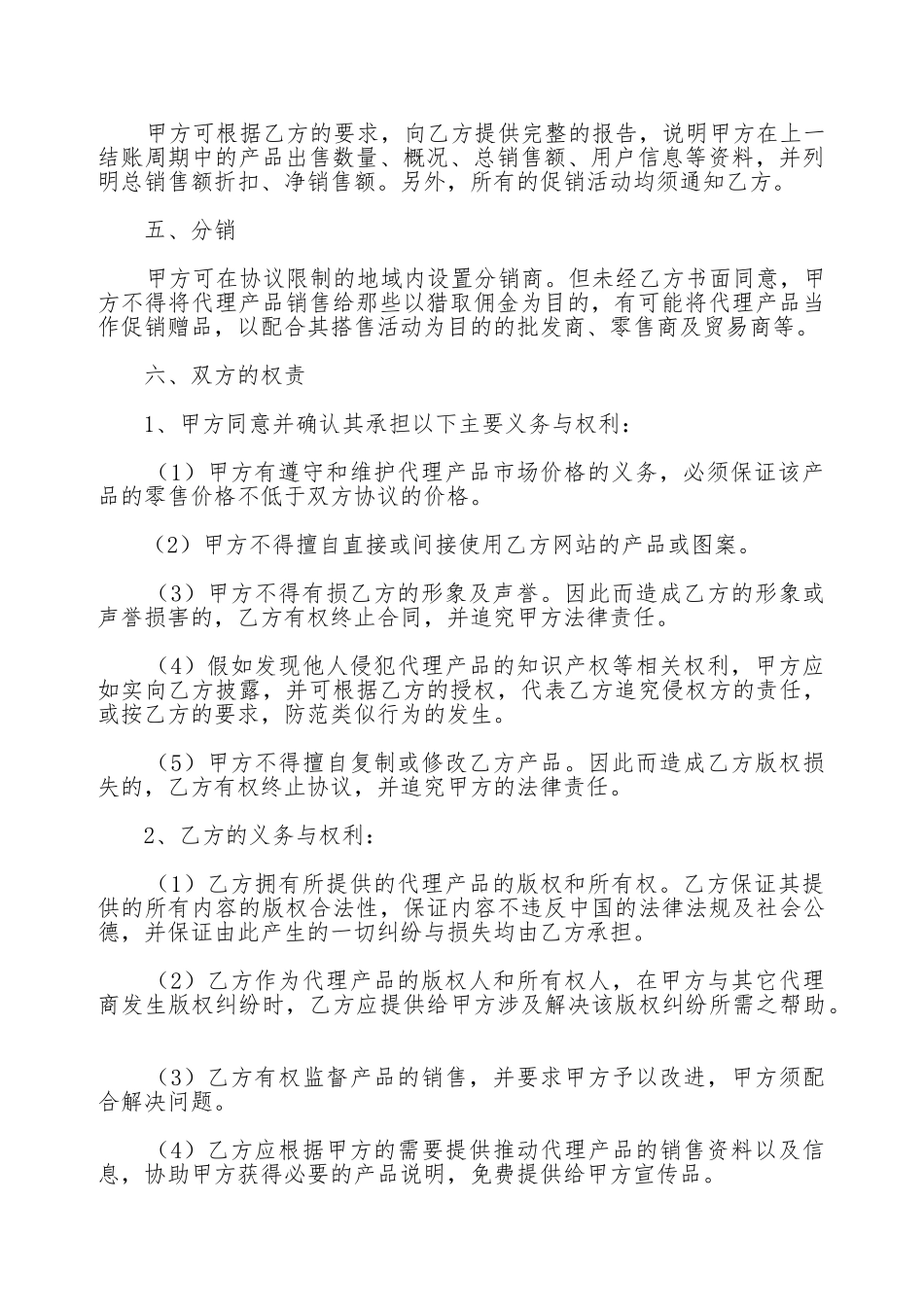 甲方可根据乙方的要求，向乙方提供完整的报告，说明甲方在上一结账周期中的产品出售数量、概况、总销售额、用户信息等资料，并列明总销售额折扣、净销售额。另外，所有的促销活动均须通知乙方。

五、分销

甲方可在协议限制的地域内设置分销商。但未经乙方书面同意，甲方不得将代理产品销售给那些以猎取佣金为目的，有可能将代理产品当作促销赠品，以配合其搭售活动为目的的批发商、零售商及贸易商等。

六、双方的权责

1、甲方同意并确认其承担以下主要义务与权利：

（1）甲方有遵守和维护代理产品市场价格的义务，必须保证该产品的零售价格不低于双方协议的价格。

（2）甲方不得擅自直接或间接使用乙方网站的产品或图案。

（3）甲方不得有损乙方的形象及声誉。因此而造成乙方的形象或声誉损害的，乙方有权终止合同，并追究甲方法律责任。

（4）假如发现他人侵犯代理产品的知识产权等相关权利，甲方应如实向乙方披露，并可根据乙方的授权，代表乙方追究侵权方的责任，或按乙方的要求，防范类似行为的发生。

（5）甲方不得擅自复制或修改乙方产品。因此而造成乙方版权损失的，乙方有权终止协议，并追究甲方的法律责任。

2、乙方的义务与权利：

（1）乙方拥有所提供的代理产品的版权和所有权。乙方保证其提供的所有内容的版权合法性，保证内容不违反中国的法律法规及社会公德，并保证由此产生的一切纠纷与损失均由乙方承担。

（2）乙方作为代理产品的版权人和所有权人，在甲方与其它代理商发生版权纠纷时，乙方应提供给甲方涉及解决该版权纠纷所需之帮助。

（3）乙方有权监督产品的销售，并要求甲方予以改进，甲方须配合解决问题。

（4）乙方应根据甲方的需要提供推动代理产品的销售资料以及信息，协助甲方获得必要的产品说明，免费提供给甲方宣传品。